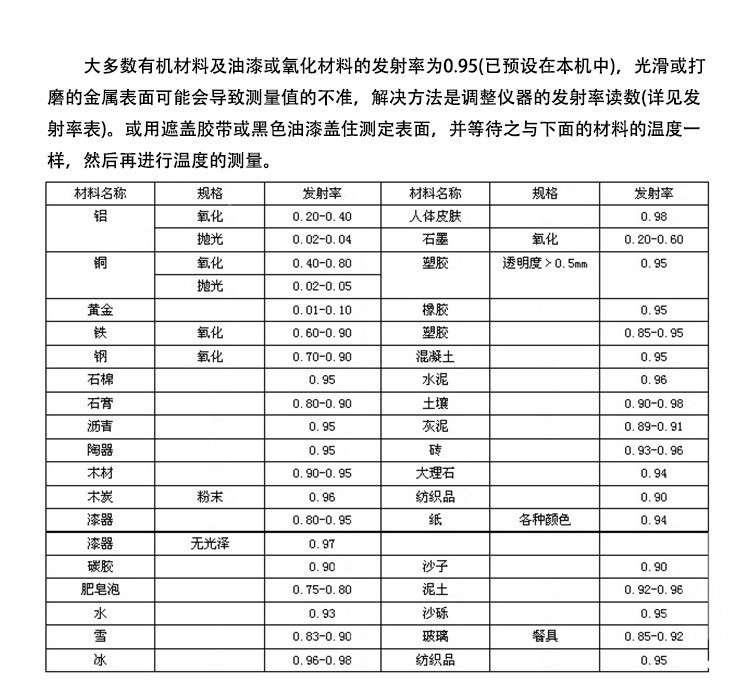 大多数有机材料及油漆或氧化材料的发射率为0.95(已预设在本机中)，光滑或打磨的金属表面可能会导致测量值的不准，解决方法是调整仪器的发射率读数(详见发射率表)。或用遮盖胶带或黑色油漆盖住测定表面，并等待之与下面的材料的温度一样，然后再进行温度的测量。

| 材料名称 | 规格 | 发射率 | 材料名称 | 规格 | 发射率 |
|---|---|---|---|---|---|
| 铝 | 氧化 | 0.20-0.40 | 人体皮肤 | | 0.98 |
| | 抛光 | 0.02-0.04 | 石墨 | 氧化 | 0.20-0.60 |
| 铜 | 氧化 | 0.40-0.80 | 塑胶 | 透明度>0.5mm | 0.95 |
| | 抛光 | 0.02-0.05 | | | |
| 黄金 | | 0.01-0.10 | 橡胶 | | 0.95 |
| 铁 | 氧化 | 0.60-0.90 | 塑胶 | | 0.85-0.95 |
| 钢 | 氧化 | 0.70-0.90 | 混凝土 | | 0.95 |
| 石棉 | | 0.95 | 水泥 | | 0.96 |
| 石膏 | | 0.80-0.90 | 土壤 | | 0.90-0.98 |
| 沥青 | | 0.95 | 灰泥 | | 0.89-0.91 |
| 陶器 | | 0.95 | 砖 | | 0.93-0.96 |
| 木材 | | 0.90-0.95 | 大理石 | | 0.94 |
| 木炭 | 粉末 | 0.96 | 纺织品 | | 0.90 |
| 漆器 | | 0.80-0.95 | 纸 | 各种颜色 | 0.94 |
| 漆器 | 无光泽 | 0.97 | | | |
| 碳胶 | | 0.90 | 沙子 | | 0.90 |
| 肥皂泡 | | 0.75-0.80 | 泥土 | | 0.92-0.96 |
| 水 | | 0.93 | 沙砾 | | 0.95 |
| 雪 | | 0.83-0.90 | 玻璃 | 餐具 | 0.85-0.92 |
| 冰 | | 0.96-0.98 | 纺织品 | | 0.95 |